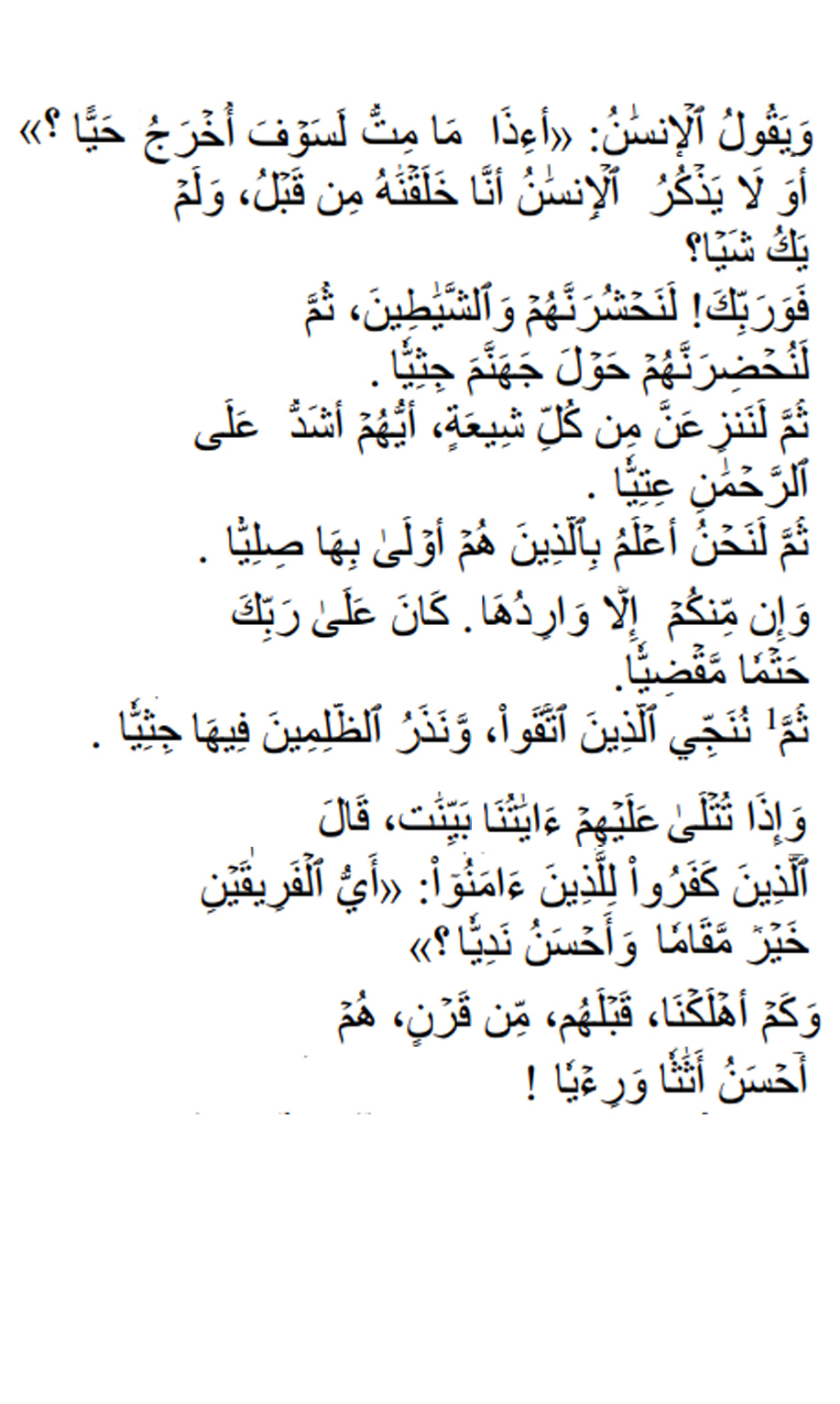 وَيَقُولُ ٱلۡإِنسَٰنُ: «أَءِذَا مَا مِتُّ لَسَوۡفَ أُخۡرَجُ حَيًّا ؟»
أَوَ لَا يَذۡكُرُ ٱلۡإِنسَٰنُ أَنَّا خَلَقۡنَٰهُ مِن قَبۡلُ، وَلَمۡ يَكُ شَيۡـٔٗا؟
فَوَرَبِّكَ! لَنَحۡشُرَنَّهُمۡ وَٱلشَّيَٰطِينَ، ثُمَّ لَنُحۡضِرَنَّهُمۡ حَوۡلَ جَهَنَّمَ جِثِيّٗا .
ثُمَّ لَنَنزِعَنَّ مِن كُلِّ شِيعَةٍ، أَيُّهُمۡ أَشَدُّ عَلَى ٱلرَّحۡمَٰنِ عِتِيّٗا .
ثُمَّ لَنَحۡنُ أَعۡلَمُ بِٱلَّذِينَ هُمۡ أَوۡلَىٰ بِهَا صِلِيّٗا .
وَإِن مِّنكُمۡ إِلَّا وَارِدُهَا. كَانَ عَلَىٰ رَبِّكَ حَتۡمٗا مَّقۡضِيّٗا.
ثُمَّ$^1$ نُنَجِّي ٱلَّذِينَ ٱتَّقَواْ، وَّنَذَرُ ٱلظَّٰلِمِينَ فِيهَا جِثِيّٗا .
وَإِذَا تُتۡلَىٰ عَلَيۡهِمۡ ءَايَٰتُنَا بَيِّنَٰتٖ، قَالَ ٱلَّذِينَ كَفَرُواْ لِلَّذِينَ ءَامَنُوٓاْ: «أَيُّ ٱلۡفَرِيقَيۡنِ خَيۡرٞ مَّقَامٗا وَأَحۡسَنُ نَدِيّٗا ؟»
وَكَمۡ أَهۡلَكۡنَا، قَبۡلَهُم، مِّن قَرۡنٍ، هُمۡ أَحۡسَنُ أَثَٰثٗا وَرِءۡيٗا !